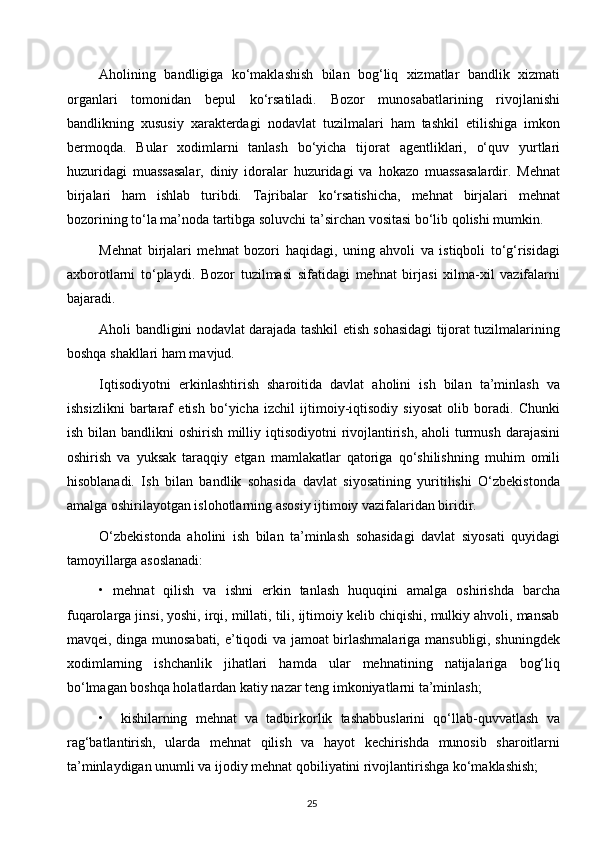 Aholining bandligiga ko‘maklashish bilan bog‘liq xizmatlar bandlik xizmati organlari tomonidan bepul ko‘rsatiladi. Bozor munosabatlarining rivojlanishi bandlikning xususiy xarakterdagi nodavlat tuzilmalari ham tashkil etilishiga imkon bermoqda. Bular xodimlarni tanlash bo‘yicha tijorat agentliklari, o‘quv yurtlari huzuridagi muassasalar, diniy idoralar huzuridagi va hokazo muassasalardir. Mehnat birjalari ham ishlab turibdi. Tajribalar ko‘rsatishicha, mehnat birjalari mehnat bozorining to‘la ma’noda tartibga soluvchi ta’sirchan vositasi bo‘lib qolishi mumkin.

Mehnat birjalari mehnat bozori haqidagi, uning ahvoli va istiqboli to‘g‘risidagi axborotlarni to‘playdi. Bozor tuzilmasi sifatidagi mehnat birjasi xilma-xil vazifalarni bajaradi.

Aholi bandligini nodavlat darajada tashkil etish sohasidagi tijorat tuzilmalarining boshqa shakllari ham mavjud.

Iqtisodiyotni erkinlashtirish sharoitida davlat aholini ish bilan ta’minlash va ishsizlikni bartaraf etish bo‘yicha izchil ijtimoiy-iqtisodiy siyosat olib boradi. Chunki ish bilan bandlikni oshirish milliy iqtisodiyotni rivojlantirish, aholi turmush darajasini oshirish va yuksak taraqqiy etgan mamlakatlar qatoriga qo‘shilishning muhim omili hisoblanadi. Ish bilan bandlik sohasida davlat siyosatining yuritilishi O‘zbekistonda amalga oshirilayotgan islohotlarning asosiy ijtimoiy vazifalaridan biridir.

O‘zbekistonda aholini ish bilan ta’minlash sohasidagi davlat siyosati quyidagi tamoyillarga asoslanadi:

• mehnat qilish va ishni erkin tanlash huquqini amalga oshirishda barcha fuqarolarga jinsi, yoshi, irqi, millati, tili, ijtimoiy kelib chiqishi, mulkiy ahvoli, mansab mavqei, dinga munosabati, e’tiqodi va jamoat birlashmalariga mansubligi, shuningdek xodimlarning ishchanlik jihatlari hamda ular mehnatining natijalariga bog‘liq bo‘lmagan boshqa holatlardan katiy nazar teng imkoniyatlarni ta’minlash;

• kishilarning mehnat va tadbirkorlik tashabbuslarini qo‘llab-quvvatlash va rag‘batlantirish, ularda mehnat qilish va hayot kechirishda munosib sharoitlarni ta’minlaydigan unumli va ijodiy mehnat qobiliyatini rivojlantirishga ko‘maklashish;

25